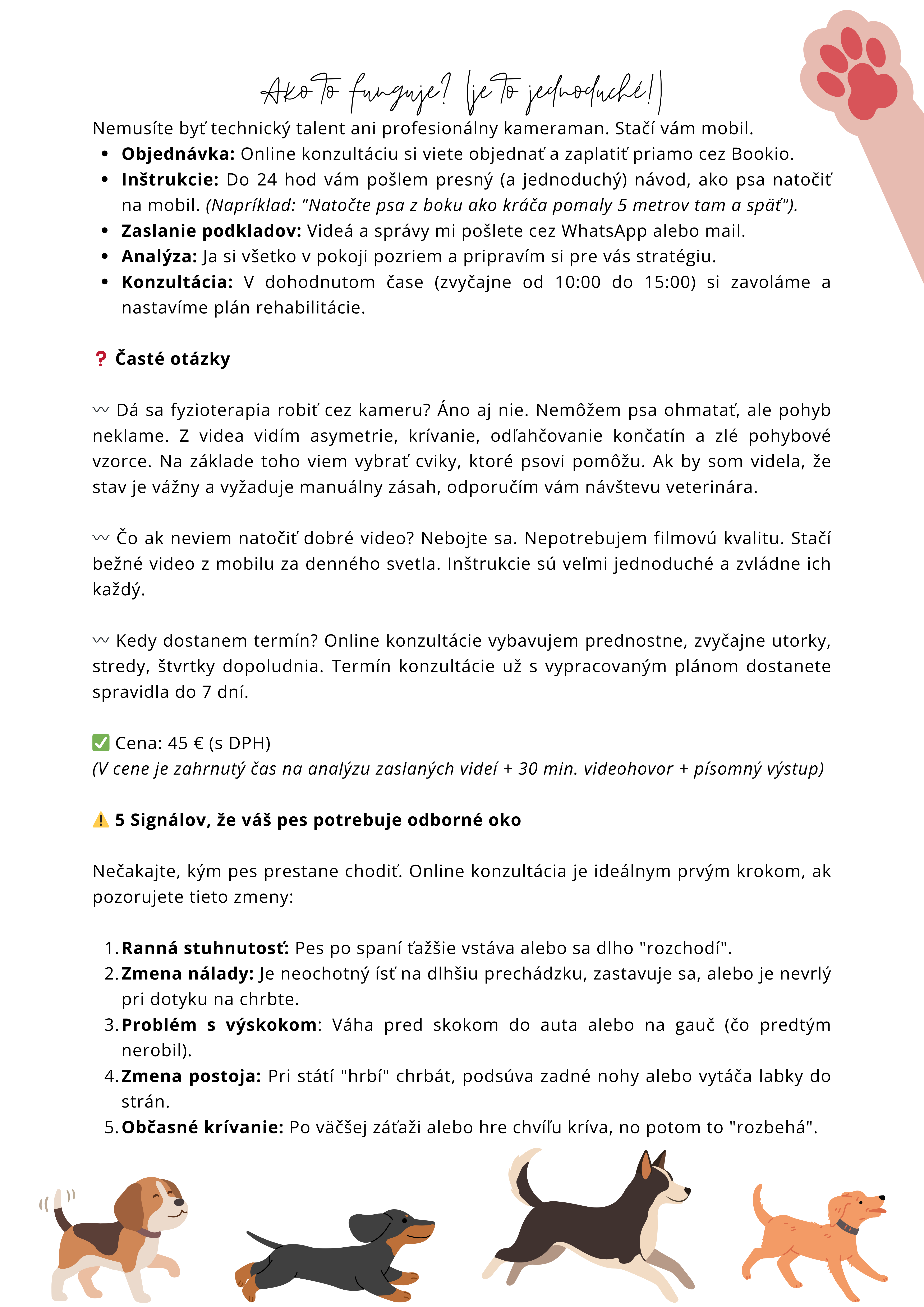 Ako to funguje? (je to jednoduché!)

Nemusíte byť technický talent ani profesionálny kameraman. Stačí vám mobil.

- **Objednávka:** Online konzultáciu si viete objednať a zaplatiť priamo cez Bookio.
- **Inštrukcie:** Do 24 hod vám pošlem presný (a jednoduchý) návod, ako psa natočiť na mobil. *(Napríklad: "Natočte psa z boku ako kráča pomaly 5 metrov tam a späť").*
- **Zaslanie podkladov:** Videá a správy mi pošlete cez WhatsApp alebo mail.
- **Analýza:** Ja si všetko v pokoji pozriem a pripravím si pre vás stratégiu.
- **Konzultácia:** V dohodnutom čase (zvyčajne od 10:00 do 15:00) si zavoláme a nastavíme plán rehabilitácie.

❓ **Časté otázky**

〰 Dá sa fyzioterapia robiť cez kameru? Áno aj nie. Nemôžem psa ohmatať, ale pohyb neklame. Z videa vidím asymetrie, krívanie, odľahčovanie končatín a zlé pohybové vzorce. Na základe toho viem vybrať cviky, ktoré psovi pomôžu. Ak by som videla, že stav je vážny a vyžaduje manuálny zásah, odporučím vám návštevu veterinára.

〰 Čo ak neviem natočiť dobré video? Nebojte sa. Nepotrebujem filmovú kvalitu. Stačí bežné video z mobilu za denného svetla. Inštrukcie sú veľmi jednoduché a zvládne ich každý.

〰 Kedy dostanem termín? Online konzultácie vybavujem prednostne, zvyčajne utorky, stredy, štvrtky dopoludnia. Termín konzultácie už s vypracovaným plánom dostanete spravidla do 7 dní.

✅ Cena: 45 € (s DPH)
*(V cene je zahrnutý čas na analýzu zaslaných videí + 30 min. videohovor + písomný výstup)*

⚠️ **5 Signálov, že váš pes potrebuje odborné oko**

Nečakajte, kým pes prestane chodiť. Online konzultácia je ideálnym prvým krokom, ak pozorujete tieto zmeny:

1. **Ranná stuhnutosť:** Pes po spaní ťažšie vstáva alebo sa dlho "rozchodí".
2. **Zmena nálady:** Je neochotný ísť na dlhšiu prechádzku, zastavuje sa, alebo je nevrlý pri dotyku na chrbte.
3. **Problém s výskokom**: Váha pred skokom do auta alebo na gauč (čo predtým nerobil).
4. **Zmena postoja:** Pri státí "hrbí" chrbát, podsúva zadné nohy alebo vytáča labky do strán.
5. **Občasné krívanie:** Po väčšej záťaži alebo hre chvíľu kríva, no potom to "rozbehá".